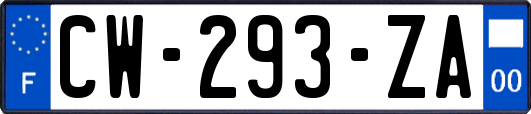 F
CW-293-ZA
00